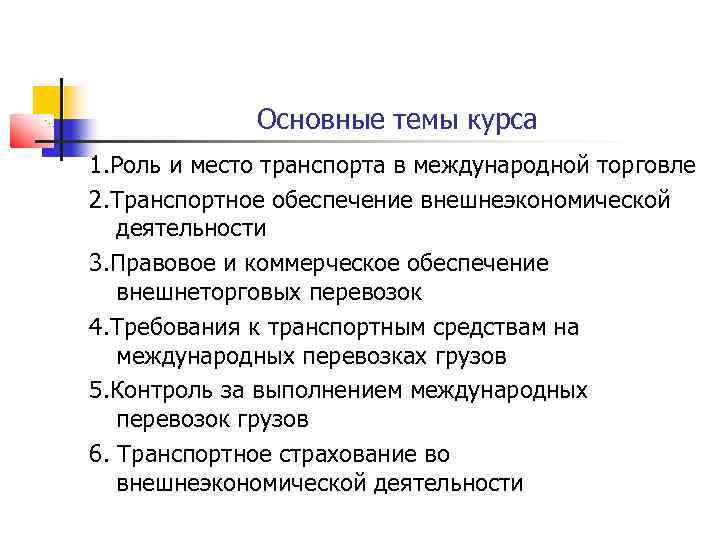 Основные темы курса

1.Роль и место транспорта в международной торговле

2.Транспортное обеспечение внешнеэкономической деятельности

3.Правовое и коммерческое обеспечение внешнеторговых перевозок

4.Требования к транспортным средствам на международных перевозках грузов

5.Контроль за выполнением международных перевозок грузов

6. Транспортное страхование во внешнеэкономической деятельности